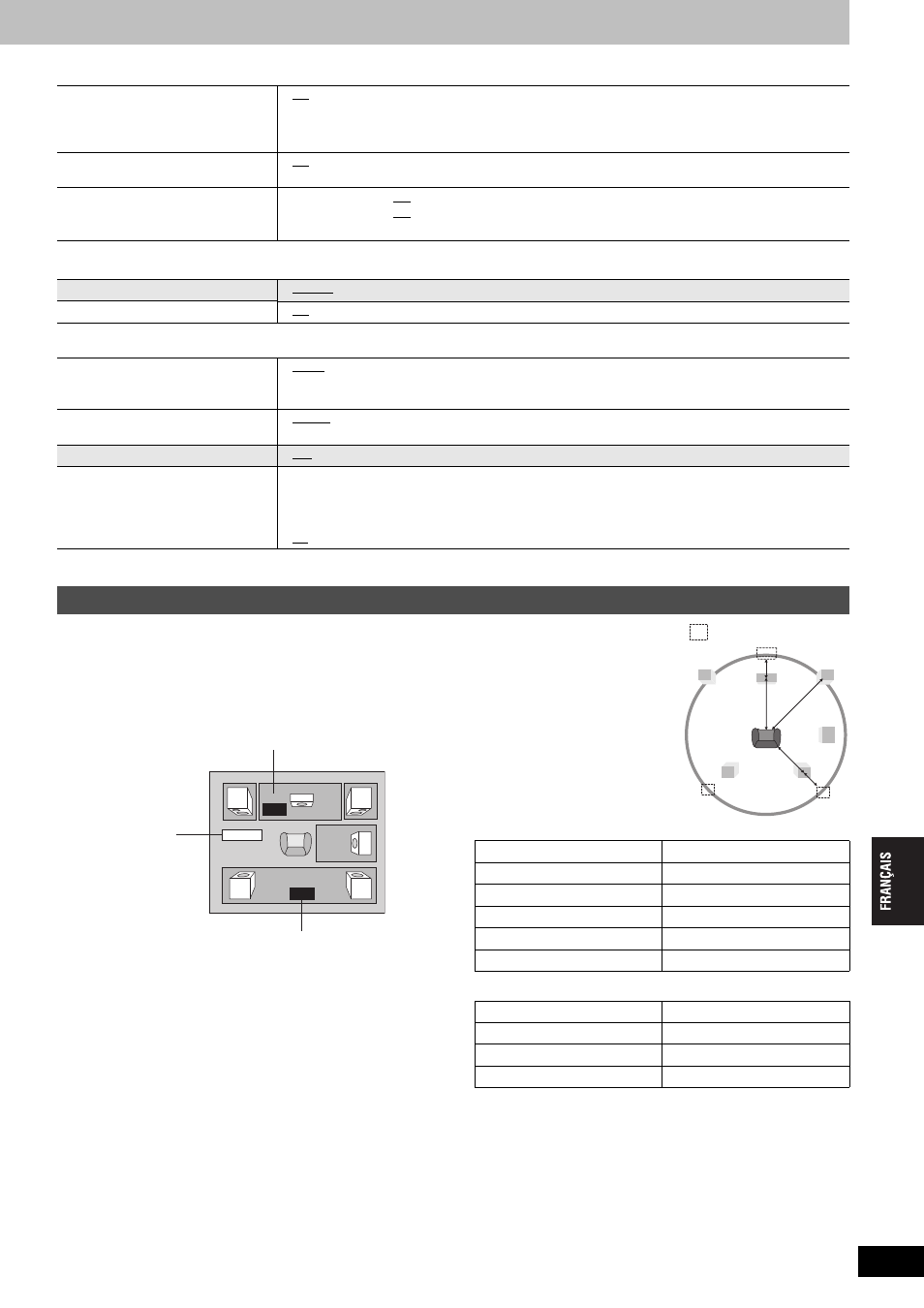 FRANÇAIS